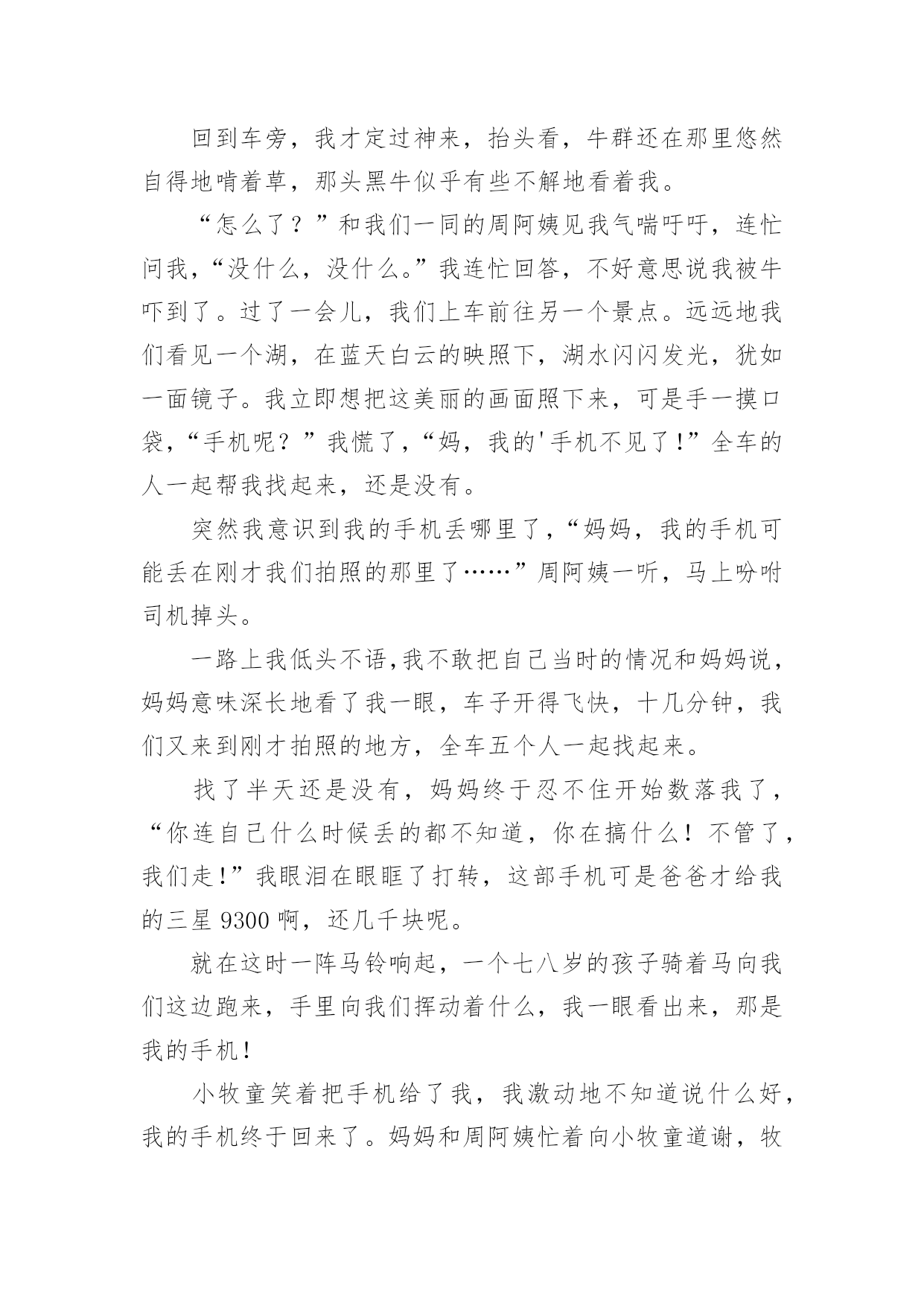 回到车旁，我才定过神来，抬头看，牛群还在那里悠然自得地啃着草，那头黑牛似乎有些不解地看着我。

“怎么了？”和我们一同的周阿姨见我气喘吁吁，连忙问我，“没什么，没什么。”我连忙回答，不好意思说我被牛吓到了。过了一会儿，我们上车前往另一个景点。远远地我们看见一个湖，在蓝天白云的映照下，湖水闪闪发光，犹如一面镜子。我立即想把这美丽的画面照下来，可是手一摸口袋，“手机呢？”我慌了，“妈，我的'手机不见了!”全车的人一起帮我找起来，还是没有。

突然我意识到我的手机丢哪里了，“妈妈，我的手机可能丢在刚才我们拍照的那里了……”周阿姨一听，马上吩咐司机掉头。

一路上我低头不语,我不敢把自己当时的情况和妈妈说，妈妈意味深长地看了我一眼，车子开得飞快，十几分钟，我们又来到刚才拍照的地方，全车五个人一起找起来。

找了半天还是没有，妈妈终于忍不住开始数落我了，“你连自己什么时候丢的都不知道，你在搞什么！不管了，我们走!”我眼泪在眼眶了打转，这部手机可是爸爸才给我的三星 9300 啊，还几千块呢。

就在这时一阵马铃响起，一个七八岁的孩子骑着马向我们这边跑来，手里向我们挥动着什么，我一眼看出来，那是我的手机!

小牧童笑着把手机给了我，我激动地不知道说什么好，我的手机终于回来了。妈妈和周阿姨忙着向小牧童道谢，牧